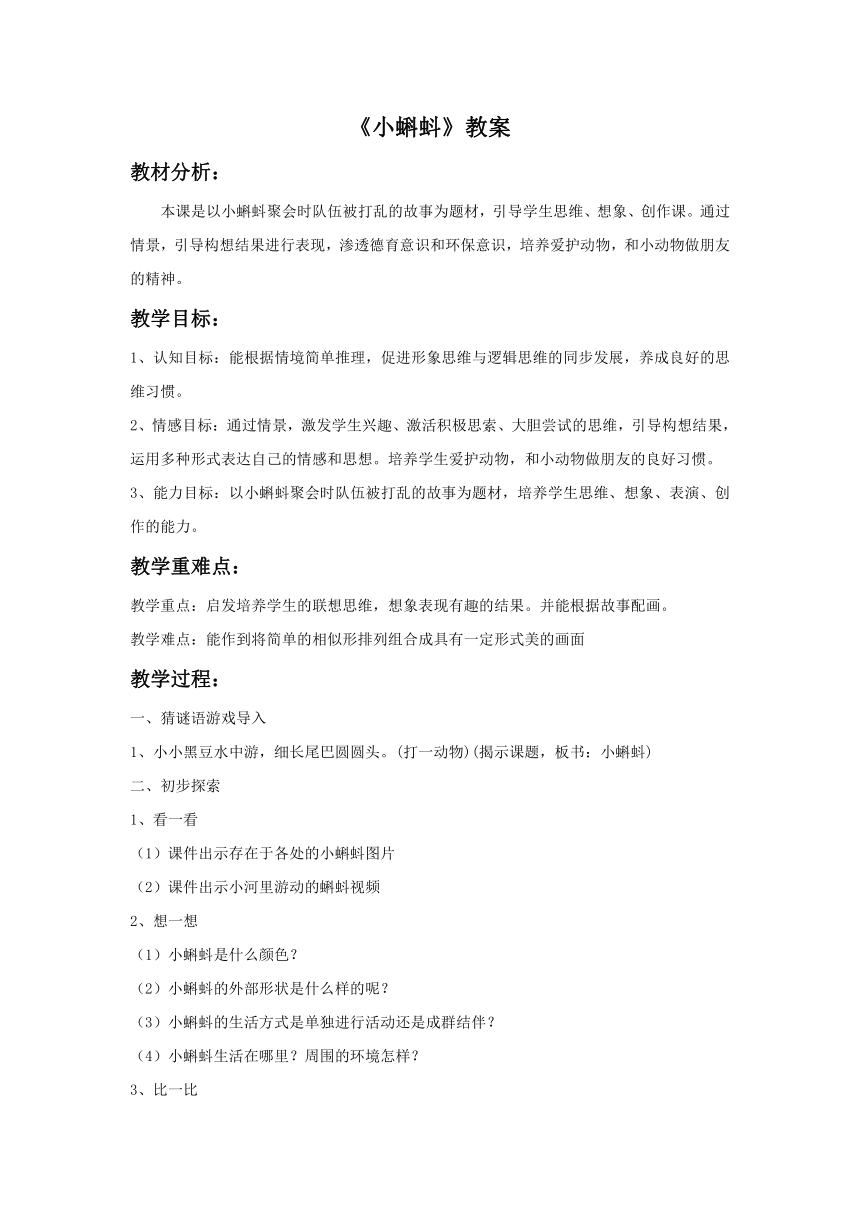 《小蝌蚪》教案

教材分析：

本课是以小蝌蚪聚会时队伍被打乱的故事为题材，引导学生思维、想象、创作课。通过情景，引导构想结果进行表现，渗透德育意识和环保意识，培养爱护动物，和小动物做朋友的精神。

教学目标：

1、认知目标：能根据情境简单推理，促进形象思维与逻辑思维的同步发展，养成良好的思维习惯。

2、情感目标：通过情景，激发学生兴趣、激活积极思索、大胆尝试的思维，引导构想结果，运用多种形式表达自己的情感和思想。培养学生爱护动物，和小动物做朋友的良好习惯。

3、能力目标：以小蝌蚪聚会时队伍被打乱的故事为题材，培养学生思维、想象、表演、创作的能力。

教学重难点：

教学重点：启发培养学生的联想思维，想象表现有趣的结果。并能根据故事配画。

教学难点：能作到将简单的相似形排列组合成具有一定形式美的画面

教学过程：

一、猜谜语游戏导入

1、小小黑豆水中游，细长尾巴圆圆头。(打一动物)(揭示课题，板书：小蝌蚪)

二、初步探索

1、看一看

（1）课件出示存在于各处的小蝌蚪图片

（2）课件出示小河里游动的蝌蚪视频

2、想一想

（1）小蝌蚪是什么颜色？

（2）小蝌蚪的外部形状是什么样的呢？

（3）小蝌蚪的生活方式是单独进行活动还是成群结伴？

（4）小蝌蚪生活在哪里？周围的环境怎样？

3、比一比